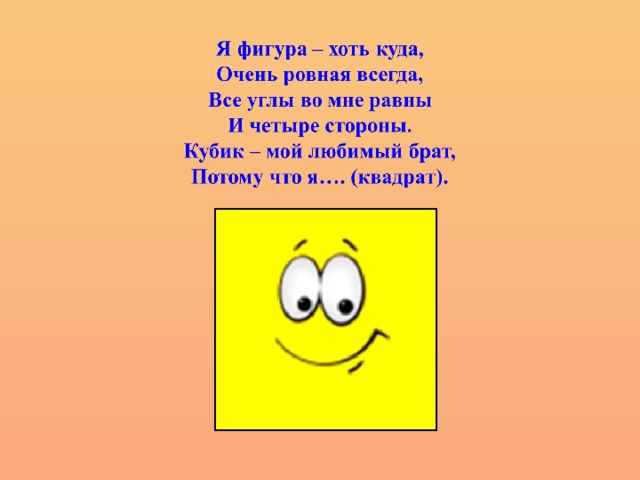 Я фигура – хоть куда,
Очень ровная всегда,
Все углы во мне равны
И четыре стороны.
Кубик – мой любимый брат,
Потому что я…. (квадрат).